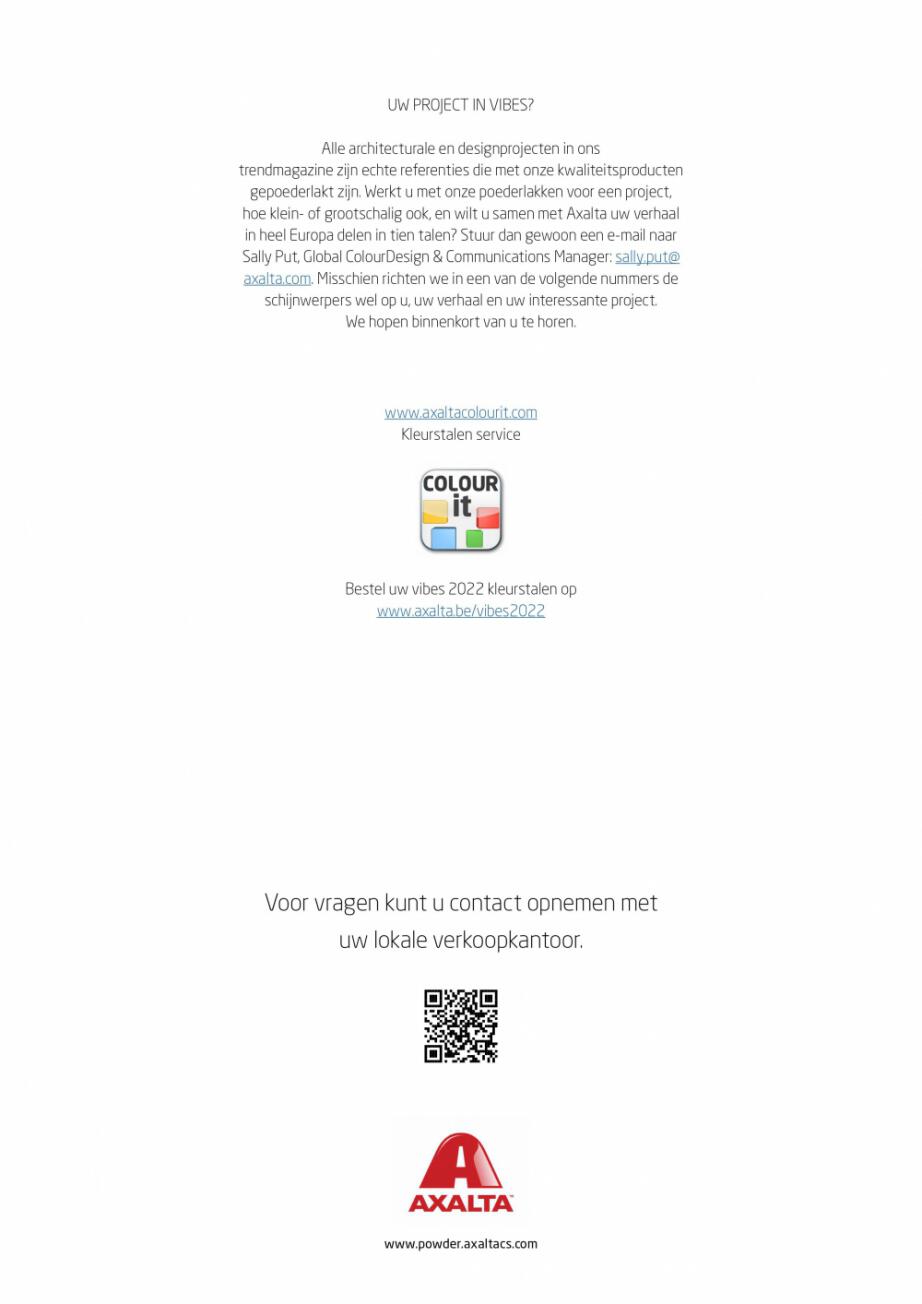 UW PROJECT IN VIBES?

Alle architecturale en designprojecten in ons trendmagazine zijn echte referenties die met onze kwaliteitsproducten gepoederlakt zijn. Werkt u met onze poederlakken voor een project, hoe klein- of grootschalig ook, en wilt u samen met Axalta uw verhaal in heel Europa delen in tien talen? Stuur dan gewoon een e-mail naar Sally Put, Global ColourDesign & Communications Manager: sally.put@axalta.com. Misschien richten we in een van de volgende nummers de schijnwerpers wel op u, uw verhaal en uw interessante project. We hopen binnenkort van u te horen.

www.axaltacolourit.com
Kleurstalen service

COLOUR it

Bestel uw vibes 2022 kleurstalen op www.axalta.be/vibes2022

Voor vragen kunt u contact opnemen met uw lokale verkoopkantoor.

AXALTA

www.powder.axaltacs.com